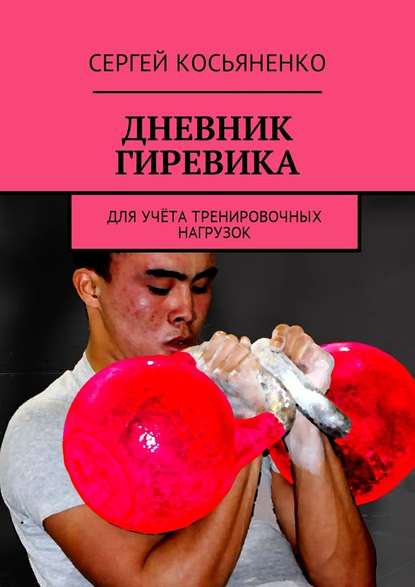 СЕРГЕЙ КОСЬЯНЕНКО

ДНЕВНИК ГИРЕВИКА

ДЛЯ УЧЁТА ТРЕНИРОВОЧНЫХ НАГРУЗОК